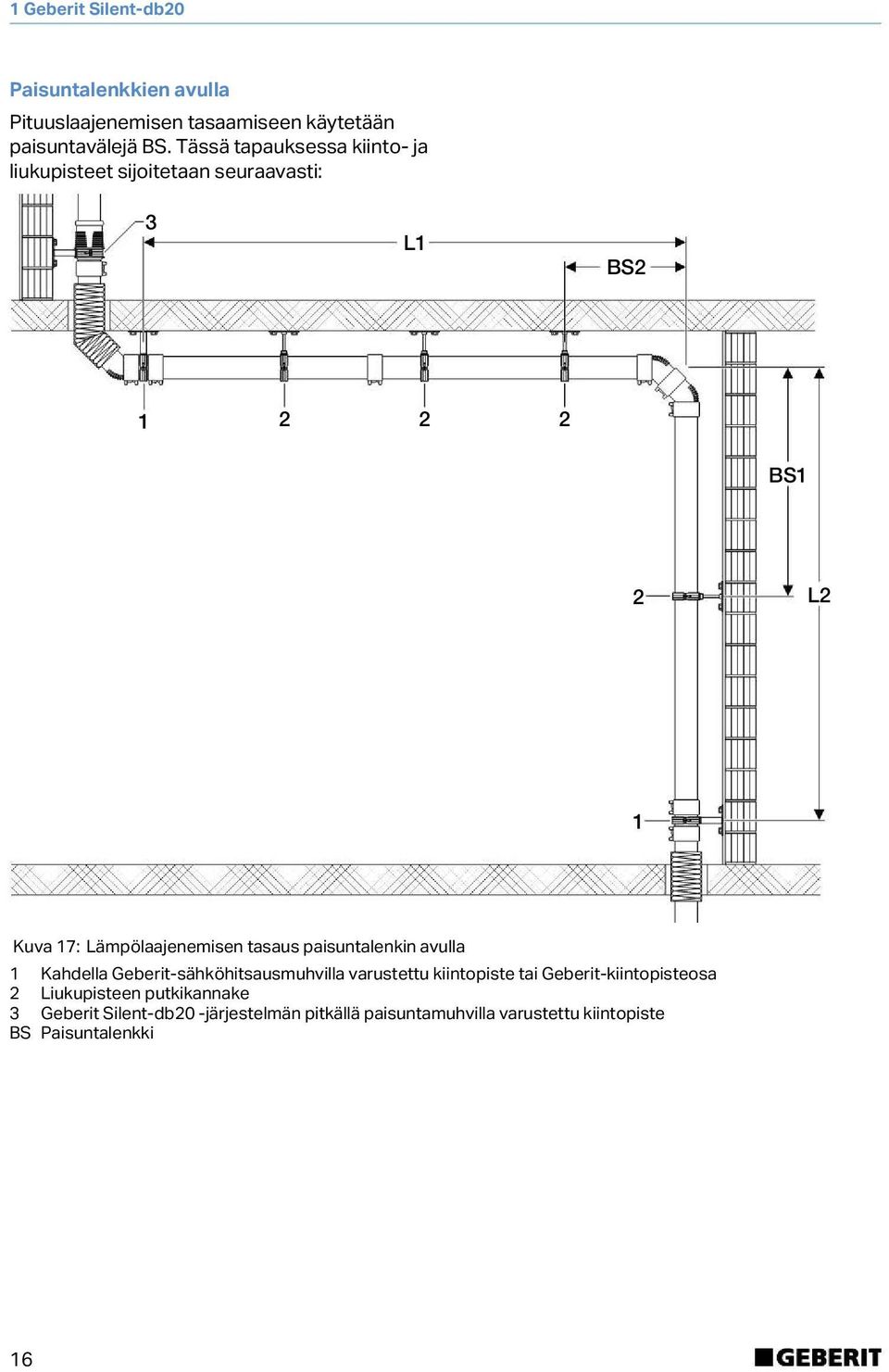 1 Geberit Silent-db20

Paisuntalenkkien avulla

Pituuslaajenemisen tasaamiseen käytetään paisuntavälejä BS. Tässä tapauksessa kiinto- ja liukupisteet sijoitetaan seuraavasti:

3
L1
BS2
1
2
2
2
BS1
2
L2
1

Kuva 17: Lämpölaajenemisen tasaus paisuntalenkin avulla

1 Kahdella Geberit-sähköhitsausmuhvilla varustettu kiintopiste tai Geberit-kiintopisteosa
2 Liukupisteen putkikannake
3 Geberit Silent-db20 -järjestelmän pitkällä paisuntamuhvilla varustettu kiintopiste
BS Paisuntalenkki

16

GEBERIT